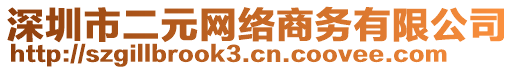 深圳市二元网络商务有限公司
http://szgillbrook3.cn.coovee.com